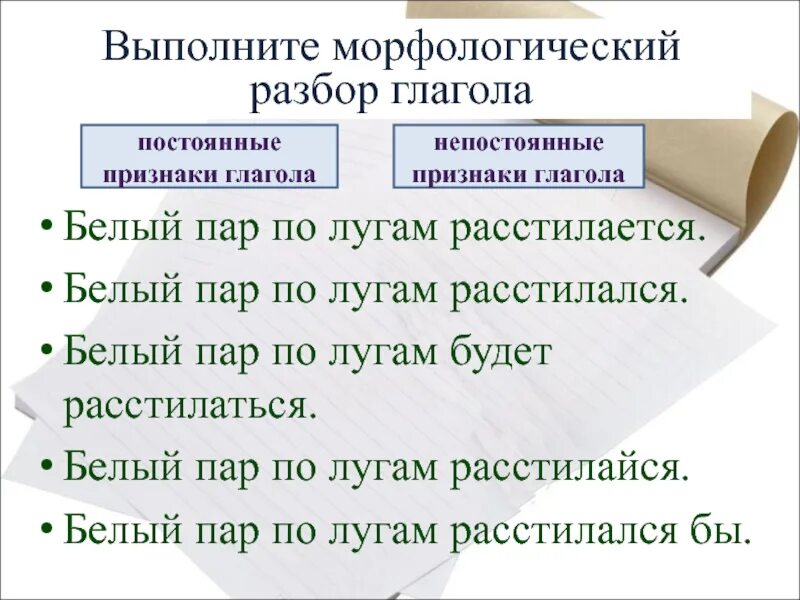 Выполните морфологический разбор глагола

постоянные признаки глагола

непостоянные признаки глагола

• Белый пар по лугам расстилается.
• Белый пар по лугам расстилался.
• Белый пар по лугам будет расстилаться.
• Белый пар по лугам расстилайся.
• Белый пар по лугам расстилался бы.